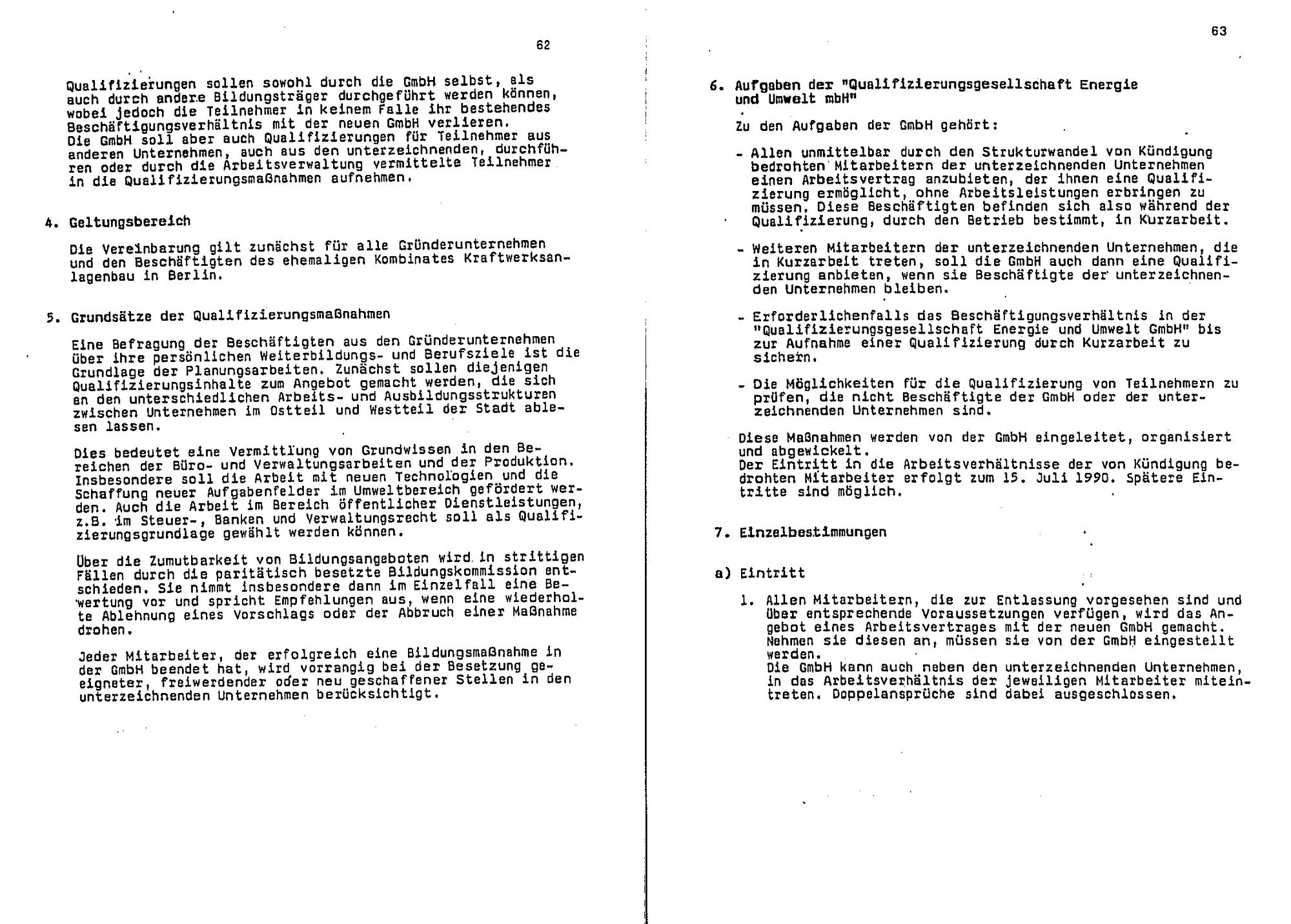 62

Qualifizierungen sollen sowohl durch die GmbH selbst, als auch durch andere Bildungsträger durchgeführt werden können, wobei jedoch die Teilnehmer in keinem Falle ihr bestehendes Beschäftigungsverhältnis mit der neuen GmbH verlieren.
Die GmbH soll aber auch Qualifizierungen für Teilnehmer aus anderen Unternehmen, auch aus den unterzeichnenden, durchführen oder durch die Arbeitsverwaltung vermittelte Teilnehmer in die Qualifizierungsmaßnahmen aufnehmen.

4. Geltungsbereich

Die Vereinbarung gilt zunächst für alle Gründerunternehmen und den Beschäftigten des ehemaligen Kombinates Kraftwerksanlagenbau in Berlin.

5. Grundsätze der Qualifizierungsmaßnahmen

Eine Befragung der Beschäftigten aus den Gründerunternehmen über ihre persönlichen Weiterbildungs- und Berufsziele ist die Grundlage der Planungsarbeiten. Zunächst sollen diejenigen Qualifizierungsinhalte zum Angebot gemacht werden, die sich an den unterschiedlichen Arbeits- und Ausbildungsstrukturen zwischen Unternehmen im Ostteil und Westteil der Stadt ablesen lassen.

Dies bedeutet eine Vermittlung von Grundwissen in den Bereichen der Büro- und Verwaltungsarbeiten und der Produktion. Insbesondere soll die Arbeit mit neuen Technologien und die Schaffung neuer Aufgabenfelder im Umweltbereich gefördert werden. Auch die Arbeit im Bereich öffentlicher Dienstleistungen, z.B. im Steuer-, Banken und Verwaltungsrecht soll als Qualifizierungsgrundlage gewählt werden können.

Über die Zumutbarkeit von Bildungsangeboten wird in strittigen Fällen durch die paritätisch besetzte Bildungskommission entschieden. Sie nimmt insbesondere dann im Einzelfall eine Bewertung vor und spricht Empfehlungen aus, wenn eine wiederholte Ablehnung eines Vorschlags oder der Abbruch einer Maßnahme drohen.

Jeder Mitarbeiter, der erfolgreich eine Bildungsmaßnahme in der GmbH beendet hat, wird vorrangig bei der Besetzung geeigneter, freiwerdender oder neu geschaffener Stellen in den unterzeichnenden Unternehmen berücksichtigt.

63

6. Aufgaben der "Qualifizierungsgesellschaft Energie und Umwelt mbH"

Zu den Aufgaben der GmbH gehört:

- Allen unmittelbar durch den Strukturwandel von Kündigung bedrohten Mitarbeitern der unterzeichnenden Unternehmen einen Arbeitsvertrag anzubieten, der ihnen eine Qualifizierung ermöglicht, ohne Arbeitsleistungen erbringen zu müssen. Diese Beschäftigten befinden sich also während der Qualifizierung, durch den Betrieb bestimmt, in Kurzarbeit.

- Weiteren Mitarbeitern der unterzeichnenden Unternehmen, die in Kurzarbeit treten, soll die GmbH auch dann eine Qualifizierung anbieten, wenn sie Beschäftigte der unterzeichnenden Unternehmen bleiben.

- Erforderlichenfalls das Beschäftigungsverhältnis in der "Qualifizierungsgesellschaft Energie und Umwelt GmbH" bis zur Aufnahme einer Qualifizierung durch Kurzarbeit zu sichern.

- Die Möglichkeiten für die Qualifizierung von Teilnehmern zu prüfen, die nicht Beschäftigte der GmbH oder der unterzeichnenden Unternehmen sind.

Diese Maßnahmen werden von der GmbH eingeleitet, organisiert und abgewickelt.
Der Eintritt in die Arbeitsverhältnisse der von Kündigung bedrohten Mitarbeiter erfolgt zum 15. Juli 1990. Spätere Eintritte sind möglich.

7. Einzelbestimmungen

a) Eintritt

1. Allen Mitarbeitern, die zur Entlassung vorgesehen sind und über entsprechende Voraussetzungen verfügen, wird das Angebot eines Arbeitsvertrages mit der neuen GmbH gemacht. Nehmen sie diesen an, müssen sie von der GmbH eingestellt werden.
Die GmbH kann auch neben den unterzeichnenden Unternehmen, in das Arbeitsverhältnis der jeweiligen Mitarbeiter miteintreten. Doppelansprüche sind dabei ausgeschlossen.